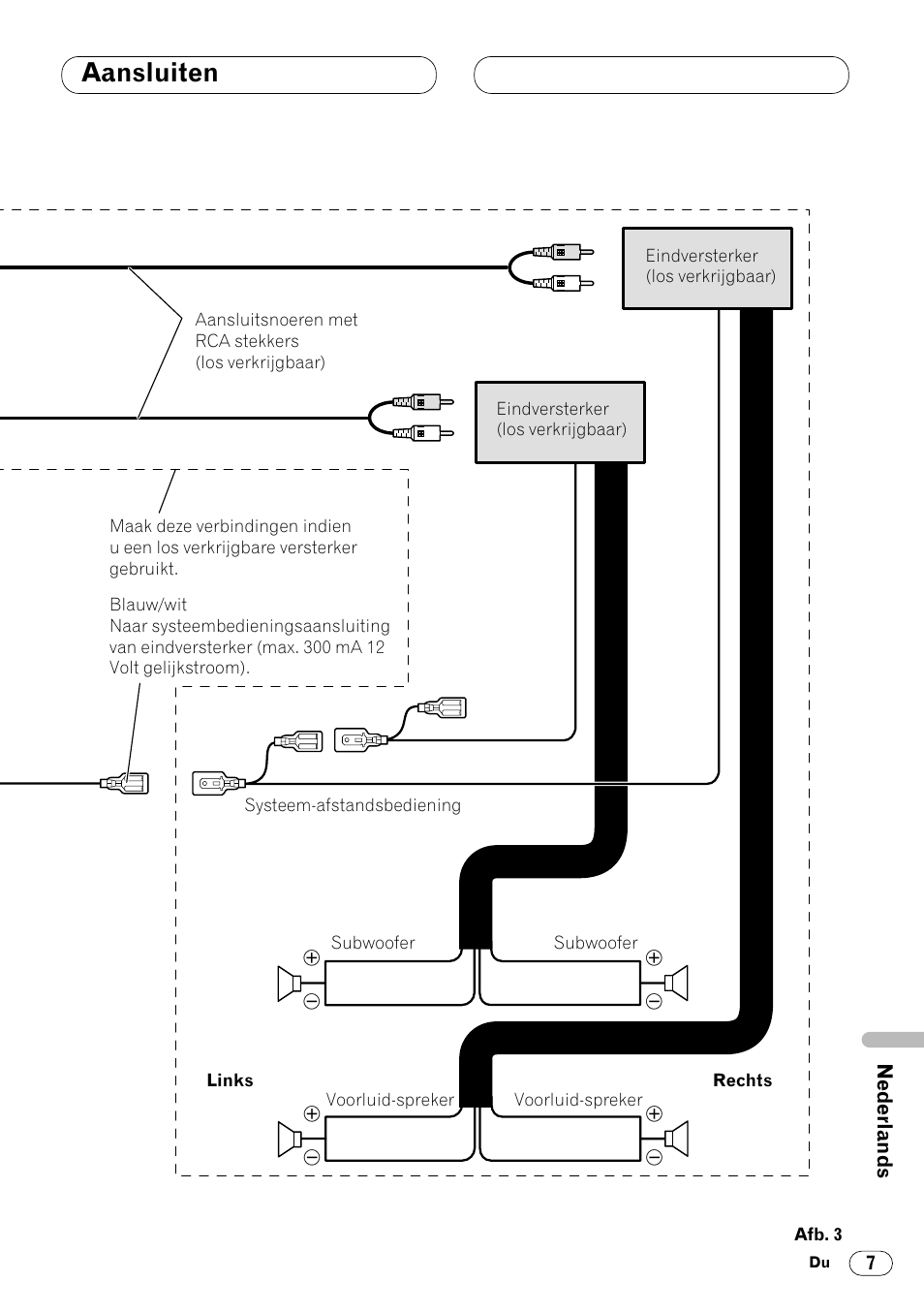 Aansluiten

Eindversterker (los verkrijgbaar)

Aansluitsnoeren met RCA stekkers (los verkrijgbaar)

Eindversterker (los verkrijgbaar)

Maak deze verbindingen indien u een los verkrijgbare versterker gebruikt.

Blauw/wit
Naar systeembedieningsaansluiting van eindversterker (max. 300 mA 12 Volt gelijkstroom).

Systeem-afstandsbediening

Subwoofer

Subwoofer

Links

Rechts

Voorluid-spreker

Voorluid-spreker

Nederlands

Afb. 3

Du

7